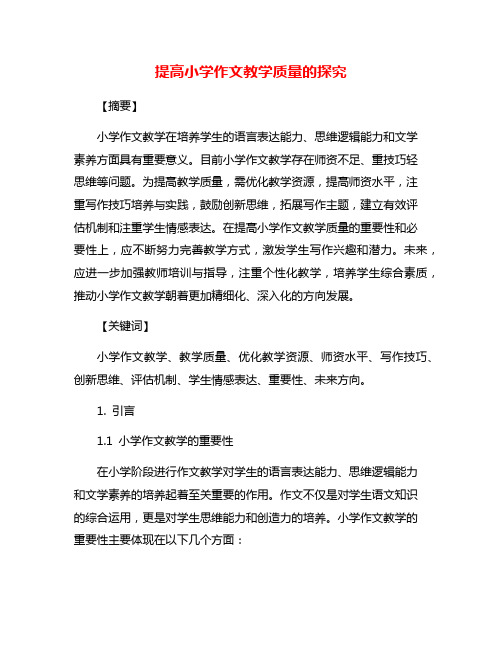 提高小学作文教学质量的探究

【摘要】

小学作文教学在培养学生的语言表达能力、思维逻辑能力和文学素养方面具有重要意义。目前小学作文教学存在师资不足、重技巧轻思维等问题。为提高教学质量，需优化教学资源，提高师资水平，注重写作技巧培养与实践，鼓励创新思维，拓展写作主题，建立有效评估机制和注重学生情感表达。在提高小学作文教学质量的重要性和必要性上，应不断努力完善教学方式，激发学生写作兴趣和潜力。未来，应进一步加强教师培训与指导，注重个性化教学，培养学生综合素质，推动小学作文教学朝着更加精细化、深入化的方向发展。

【关键词】

小学作文教学、教学质量、优化教学资源、师资水平、写作技巧、创新思维、评估机制、学生情感表达、重要性、未来方向。

1. 引言

1.1 小学作文教学的重要性

在小学阶段进行作文教学对学生的语言表达能力、思维逻辑能力和文学素养的培养起着至关重要的作用。作文不仅是对学生语文知识的综合运用，更是对学生思维能力和创造力的培养。小学作文教学的重要性主要体现在以下几个方面：